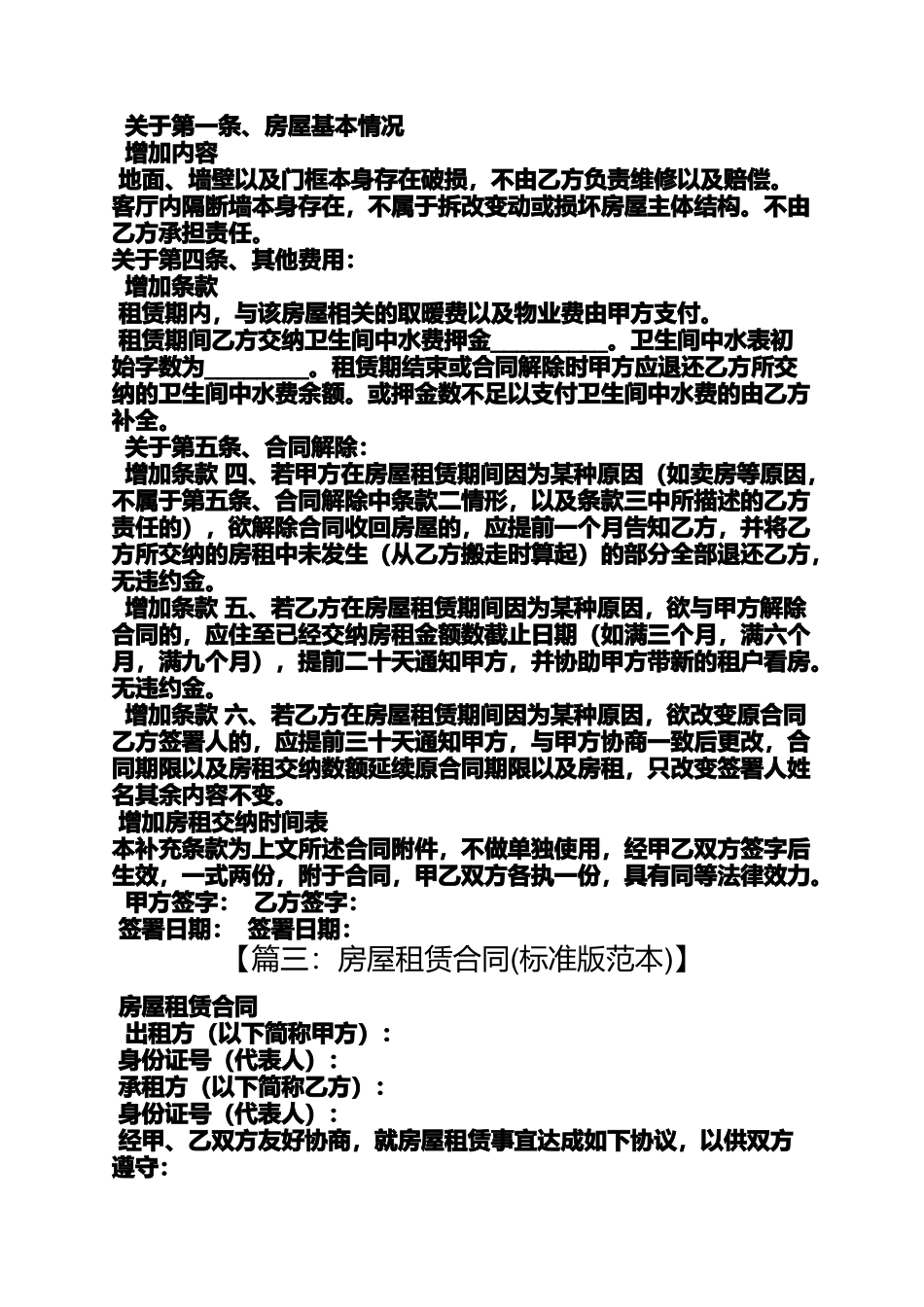 关于第一条、房屋基本情况
增加内容
地面、墙壁以及门框本身存在破损，不由乙方负责维修以及赔偿。客厅内隔断墙本身存在，不属于拆改变动或损坏房屋主体结构。不由乙方承担责任。
关于第四条、其他费用：
增加条款
租赁期内，与该房屋相关的取暖费以及物业费由甲方支付。
租赁期间乙方交纳卫生间中水费押金__________。卫生间中水表初始字数为_________。租赁期结束或合同解除时甲方应退还乙方所交纳的卫生间中水费余额。或押金数不足以支付卫生间中水费的由乙方补全。
关于第五条、合同解除：
增加条款 四、若甲方在房屋租赁期间因为某种原因（如卖房等原因，不属于第五条、合同解除中条款二情形，以及条款三中所描述的乙方责任的），欲解除合同收回房屋的，应提前一个月告知乙方，并将乙方所交纳的房租中未发生（从乙方搬走时算起）的部分全部退还乙方，无违约金。
增加条款 五、若乙方在房屋租赁期间因为某种原因，欲与甲方解除合同的，应住至已经交纳房租金额数截止日期（如满三个月，满六个月，满九个月），提前二十天通知甲方，并协助甲方带新的租户看房。无违约金。
增加条款 六、若乙方在房屋租赁期间因为某种原因，欲改变原合同乙方签署人的，应提前三十天通知甲方，与甲方协商一致后更改，合同期限以及房租交纳数额延续原合同期限以及房租，只改变签署人姓名其余内容不变。
增加房租交纳时间表
本补充条款为上文所述合同附件，不做单独使用，经甲乙双方签字后生效，一式两份，附于合同，甲乙双方各执一份，具有同等法律效力。
甲方签字： 乙方签字：
签署日期： 签署日期：
【篇三：房屋租赁合同(标准版范本)】

房屋租赁合同
出租方（以下简称甲方）：
身份证号（代表人）：
承租方（以下简称乙方）：
身份证号（代表人）：
经甲、乙双方友好协商，就房屋租赁事宜达成如下协议，以供双方遵守：